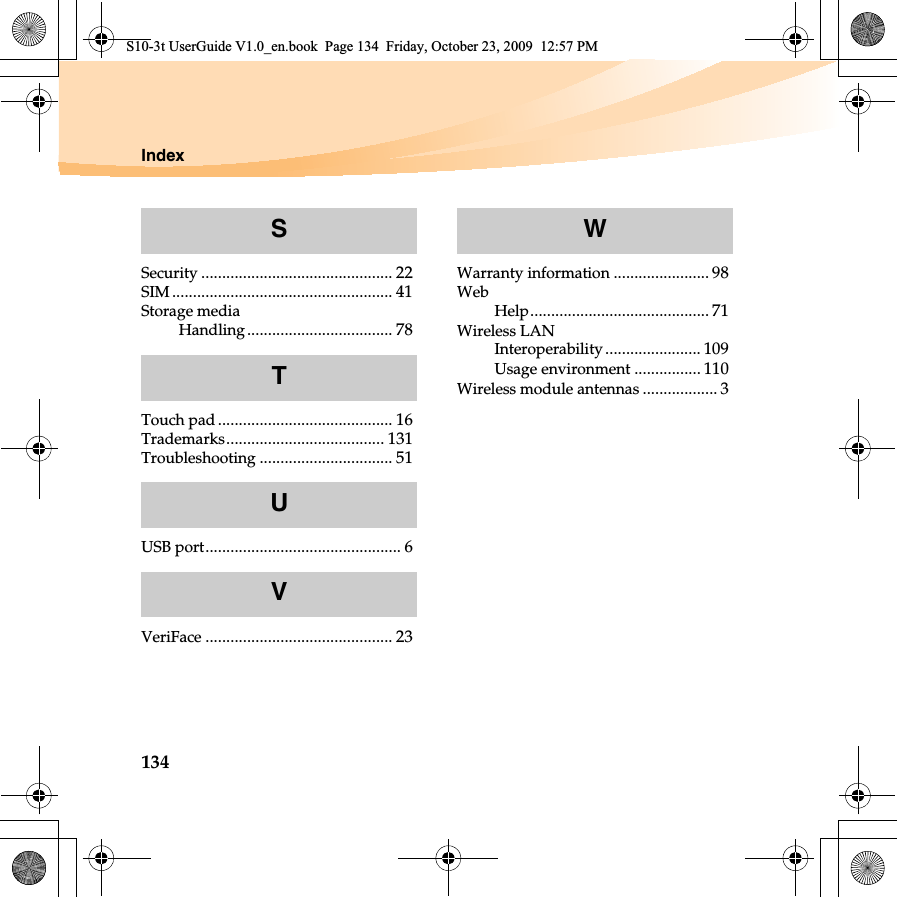 S10-3t UserGuide V1.0_en.book Page 134 Friday, October 23, 2009 12:57 PM

Index

S

Security .............................................. 22
SIM ..................................................... 41
Storage media
Handling ................................... 78

T

Touch pad .......................................... 16
Trademarks...................................... 131
Troubleshooting ................................ 51

U

USB port............................................... 6

V

VeriFace ............................................. 23

W

Warranty information ....................... 98
Web
Help........................................... 71
Wireless LAN
Interoperability ....................... 109
Usage environment ................ 110
Wireless module antennas .................. 3

134